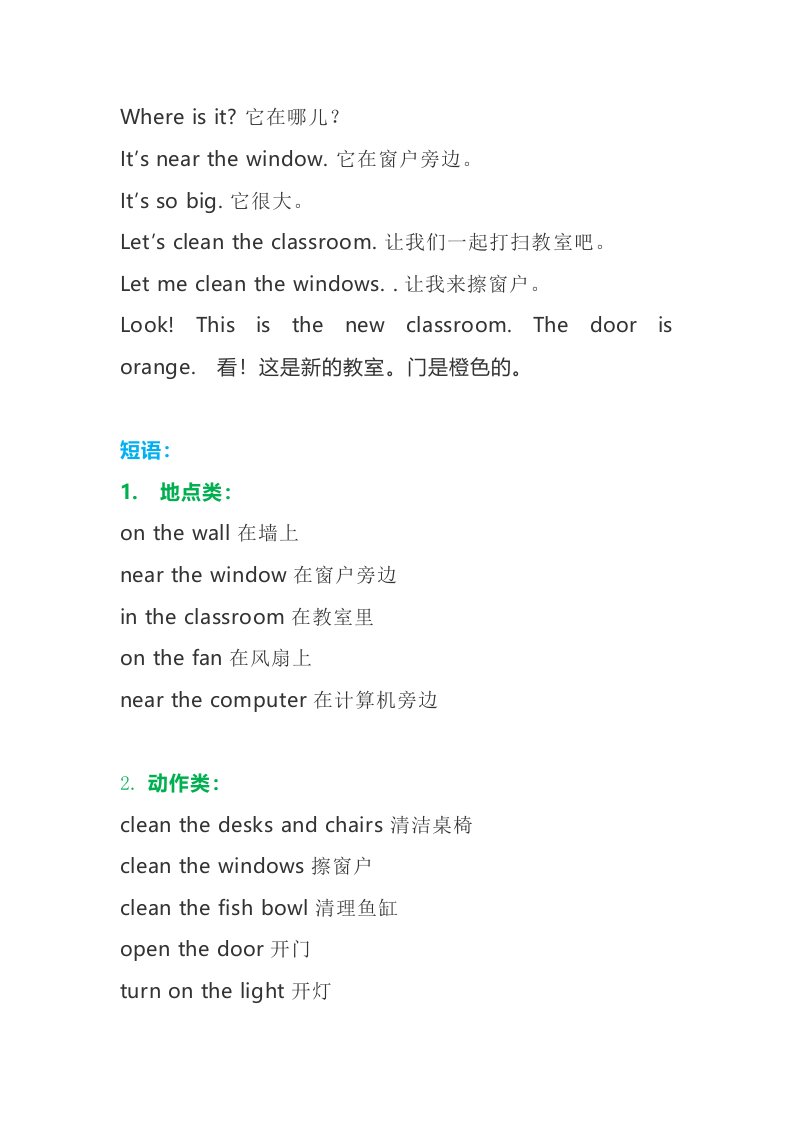 Where is it? 它在哪儿？

It's near the window. 它在窗户旁边。

It's so big. 它很大。

Let's clean the classroom. 让我们一起打扫教室吧。

Let me clean the windows. . 让我来擦窗户。

Look! This is the new classroom. The door is orange. 看！这是新的教室。门是橙色的。

短语：

1. 地点类：

on the wall 在墙上

near the window 在窗户旁边

in the classroom 在教室里

on the fan 在风扇上

near the computer 在计算机旁边

2. 动作类：

clean the desks and chairs 清洁桌椅

clean the windows 擦窗户

clean the fish bowl 清理鱼缸

open the door 开门

turn on the light 开灯